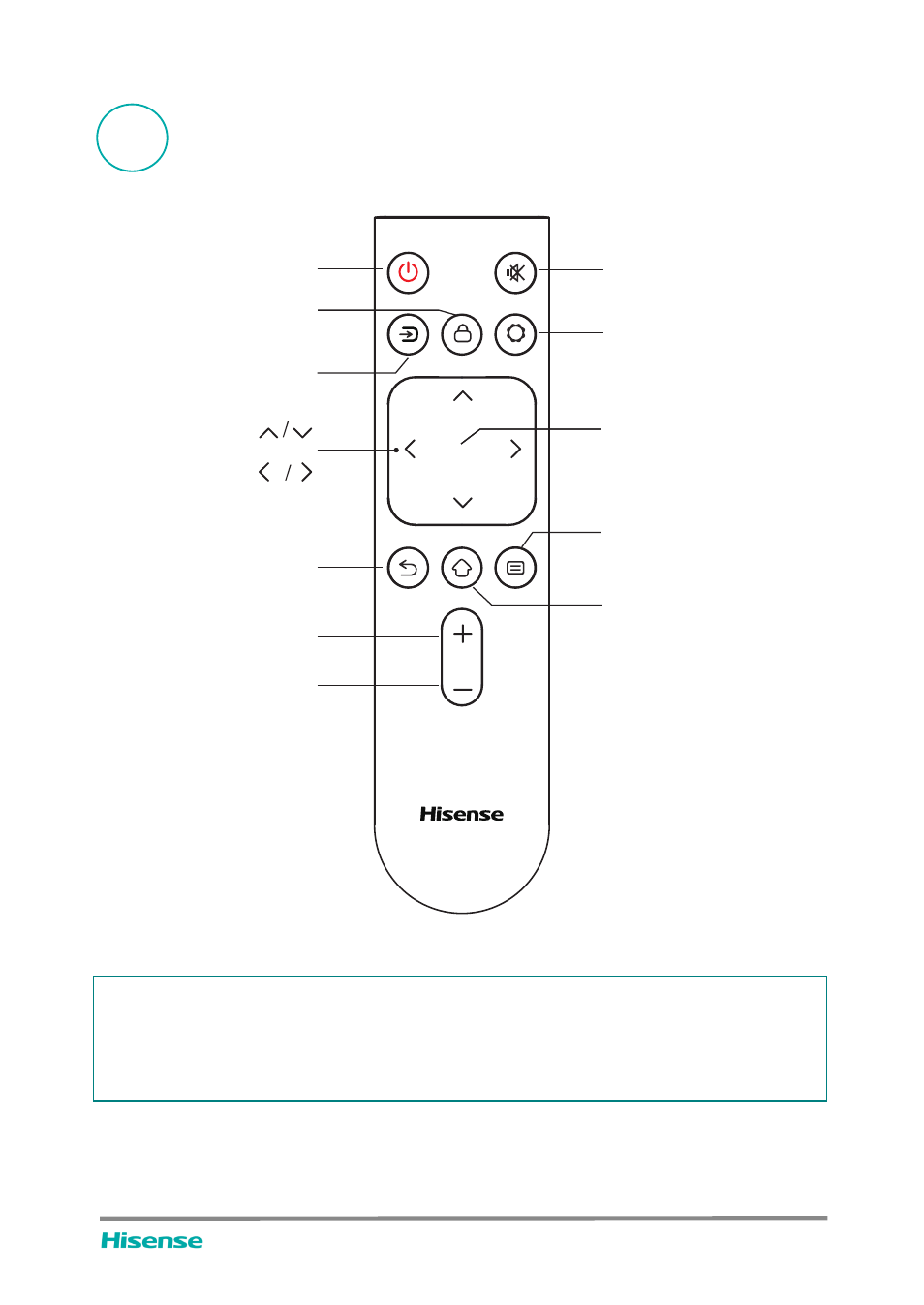 /
/

Hisense

Hisense